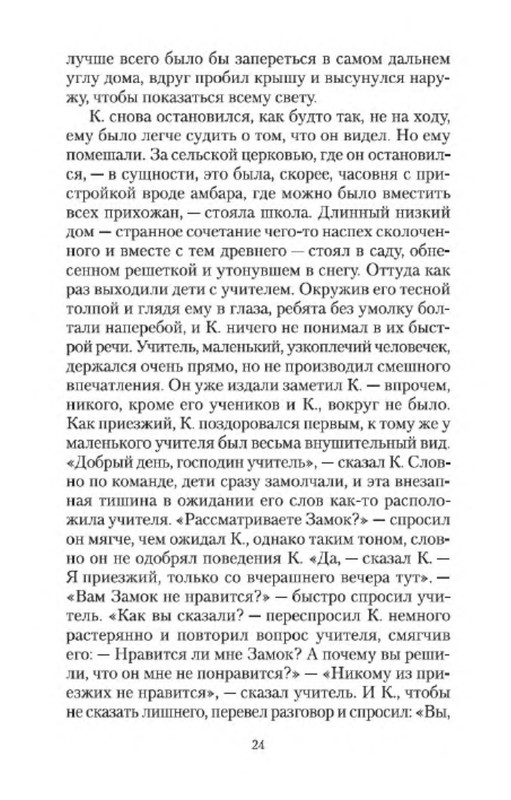 лучше всего было бы запереться в самом дальнем углу дома, вдруг пробил крышу и высунулся наружу, чтобы показаться всему свету.

К. снова остановился, как будто так, не на ходу, ему было легче судить о том, что он видел. Но ему помешали. За сельской церковью, где он остановился, — в сущности, это была, скорее, часовня с пристройкой вроде амбара, где можно было вместить всех прихожан, — стояла школа. Длинный низкий дом — странное сочетание чего-то наспех сколоченного и вместе с тем древнего — стоял в саду, обнесенном решеткой и утонувшем в снегу. Оттуда как раз выходили дети с учителем. Окружив его тесной толпой и глядя ему в глаза, ребята без умолку болтали наперебой, и К. ничего не понимал в их быстрой речи. Учитель, маленький, узкоплечий человечек, держался очень прямо, но не производил смешного впечатления. Он уже издали заметил К. — впрочем, никого, кроме его учеников и К., вокруг не было. Как приезжий, К. поздоровался первым, к тому же у маленького учителя был весьма внушительный вид. «Добрый день, господин учитель», — сказал К. Словно по команде, дети сразу замолчали, и эта внезапная тишина в ожидании его слов как-то расположила учителя. «Рассматриваете Замок?» — спросил он мягче, чем ожидал К., однако таким тоном, словно он не одобрял поведения К. «Да, — сказал К. — Я приезжий, только со вчерашнего вечера тут». — «Вам Замок не нравится?» — быстро спросил учитель. «Как вы сказали? — переспросил К. немного растерянно и повторил вопрос учителя, смягчив его: — Нравится ли мне Замок? А почему вы решили, что он мне не понравится?» — «Никому из приезжих не нравится», — сказал учитель. И К., чтобы не сказать лишнего, перевел разговор и спросил: «Вы,

24